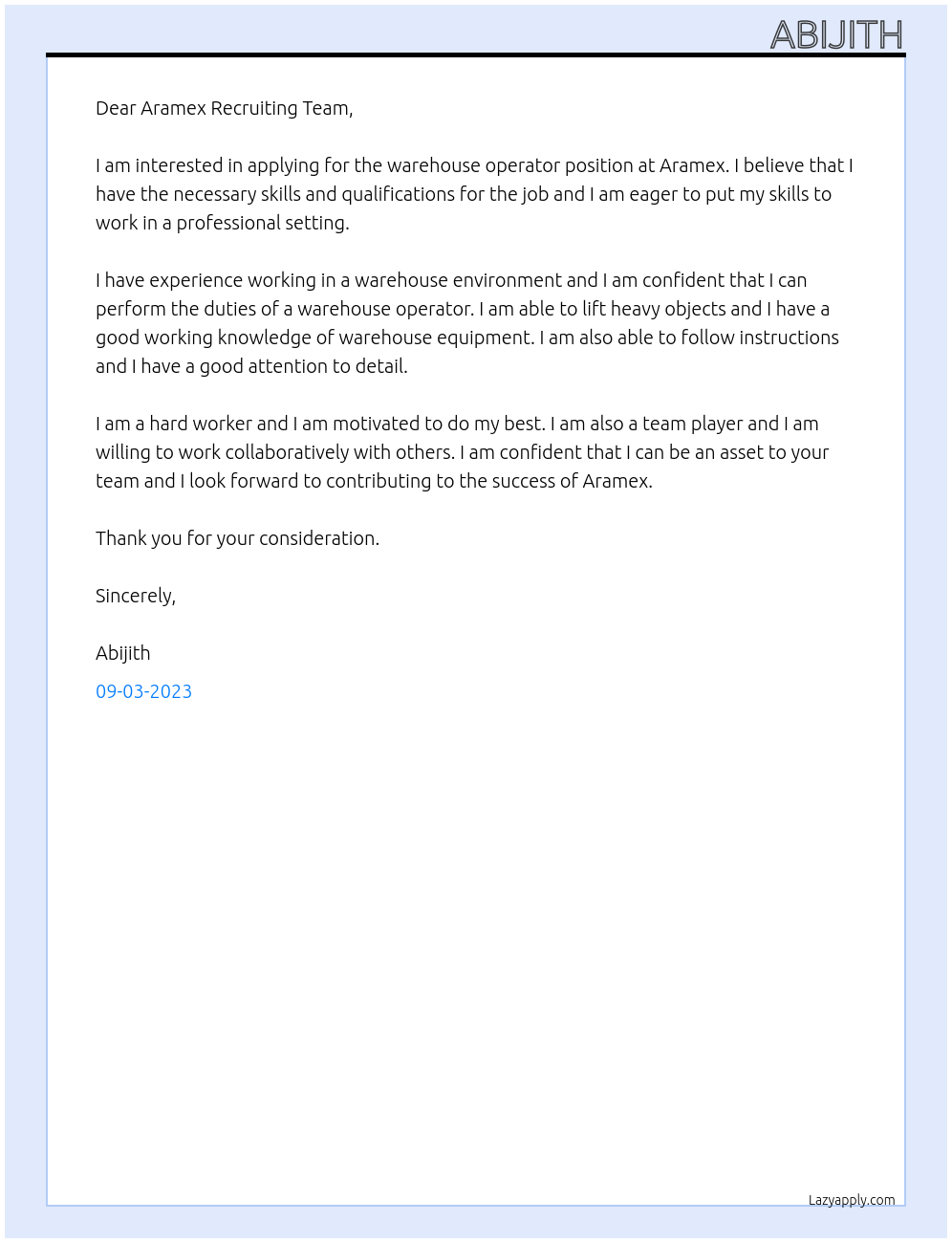 ABIJITH

Dear Aramex Recruiting Team,

I am interested in applying for the warehouse operator position at Aramex. I believe that I have the necessary skills and qualifications for the job and I am eager to put my skills to work in a professional setting.

I have experience working in a warehouse environment and I am confident that I can perform the duties of a warehouse operator. I am able to lift heavy objects and I have a good working knowledge of warehouse equipment. I am also able to follow instructions and I have a good attention to detail.

I am a hard worker and I am motivated to do my best. I am also a team player and I am willing to work collaboratively with others. I am confident that I can be an asset to your team and I look forward to contributing to the success of Aramex.

Thank you for your consideration.

Sincerely,

Abijith

09-03-2023

Lazyapply.com